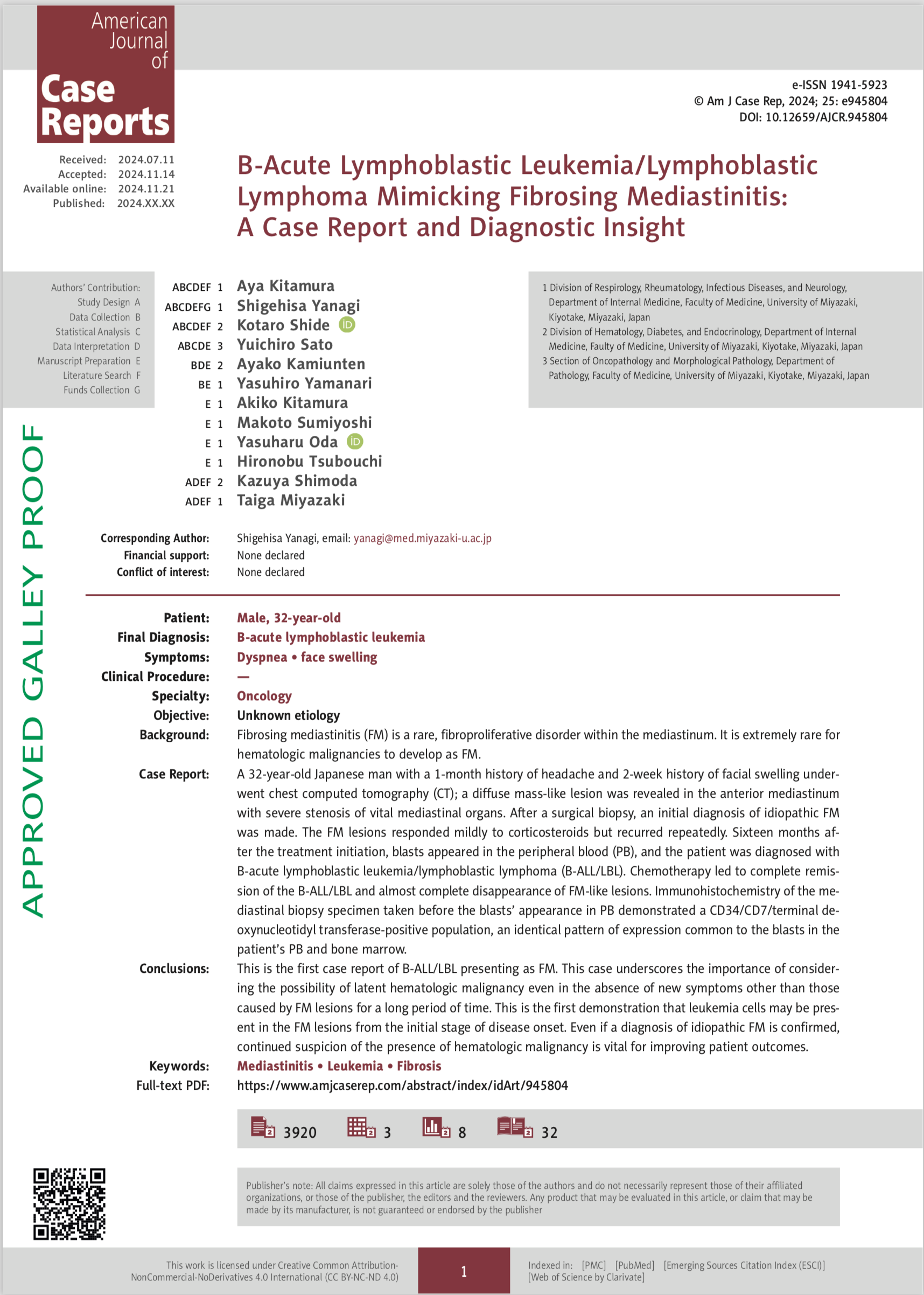 American Journal of Case Reports

e-ISSN 1941-5923
© Am J Case Rep, 2024; 25: e945804
DOI: 10.12659/AJCR.945804

Received: 2024.07.11
Accepted: 2024.11.14
Available online: 2024.11.21
Published: 2024.XX.XX

B-Acute Lymphoblastic Leukemia/Lymphoblastic Lymphoma Mimicking Fibrosing Mediastinitis: A Case Report and Diagnostic Insight

Authors' Contribution:
Study Design A
Data Collection B
Statistical Analysis C
Data Interpretation D
Manuscript Preparation E
Literature Search F
Funds Collection G

ABCDEF 1 Aya Kitamura
ABCDEFG 1 Shigehisa Yanagi
ABCDEF 2 Kotaro Shide
ABCDE 3 Yuichiro Sato
BDE 2 Ayako Kamiunten
BE 1 Yasuhiro Yamanari
E 1 Akiko Kitamura
E 1 Makoto Sumiyoshi
E 1 Yasuharu Oda
E 1 Hironobu Tsubouchi
ADEF 2 Kazuya Shimoda
ADEF 1 Taiga Miyazaki

1 Division of Respirology, Rheumatology, Infectious Diseases, and Neurology, Department of Internal Medicine, Faculty of Medicine, University of Miyazaki, Kiyotake, Miyazaki, Japan
2 Division of Hematology, Diabetes, and Endocrinology, Department of Internal Medicine, Faulty of Medicine, University of Miyazaki, Kiyotake, Miyazaki, Japan
3 Section of Oncopathology and Morphological Pathology, Department of Pathology, Faculty of Medicine, University of Miyazaki, Kiyotake, Miyazaki, Japan

APPROVED GALLEY PROOF

Corresponding Author: Shigehisa Yanagi, email: yanagi@med.miyazaki-u.ac.jp
Financial support: None declared
Conflict of interest: None declared

Patient: Male, 32-year-old
Final Diagnosis: B-acute lymphoblastic leukemia
Symptoms: Dyspnea • face swelling
Clinical Procedure: —
Specialty: Oncology
Objective: Unknown etiology
Background: Fibrosing mediastinitis (FM) is a rare, fibroproliferative disorder within the mediastinum. It is extremely rare for hematologic malignancies to develop as FM.
Case Report: A 32-year-old Japanese man with a 1-month history of headache and 2-week history of facial swelling underwent chest computed tomography (CT); a diffuse mass-like lesion was revealed in the anterior mediastinum with severe stenosis of vital mediastinal organs. After a surgical biopsy, an initial diagnosis of idiopathic FM was made. The FM lesions responded mildly to corticosteroids but recurred repeatedly. Sixteen months after the treatment initiation, blasts appeared in the peripheral blood (PB), and the patient was diagnosed with B-acute lymphoblastic leukemia/lymphoblastic lymphoma (B-ALL/LBL). Chemotherapy led to complete remission of the B-ALL/LBL and almost complete disappearance of FM-like lesions. Immunohistochemistry of the mediastinal biopsy specimen taken before the blasts' appearance in PB demonstrated a CD34/CD7/terminal deoxynucleotidyl transferase-positive population, an identical pattern of expression common to the blasts in the patient's PB and bone marrow.
Conclusions: This is the first case report of B-ALL/LBL presenting as FM. This case underscores the importance of considering the possibility of latent hematologic malignancy even in the absence of new symptoms other than those caused by FM lesions for a long period of time. This is the first demonstration that leukemia cells may be present in the FM lesions from the initial stage of disease onset. Even if a diagnosis of idiopathic FM is confirmed, continued suspicion of the presence of hematologic malignancy is vital for improving patient outcomes.
Keywords: Mediastinitis • Leukemia • Fibrosis
Full-text PDF: https://www.amjcaserep.com/abstract/index/idArt/945804

3920 3 8 32

Publisher's note: All claims expressed in this article are solely those of the authors and do not necessarily represent those of their affiliated organizations, or those of the publisher, the editors and the reviewers. Any product that may be evaluated in this article, or claim that may be made by its manufacturer, is not guaranteed or endorsed by the publisher

This work is licensed under Creative Common Attribution-NonCommercial-NoDerivatives 4.0 International (CC BY-NC-ND 4.0)

1

Indexed in: [PMC] [PubMed] [Emerging Sources Citation Index (ESCI)] [Web of Science by Clarivate]